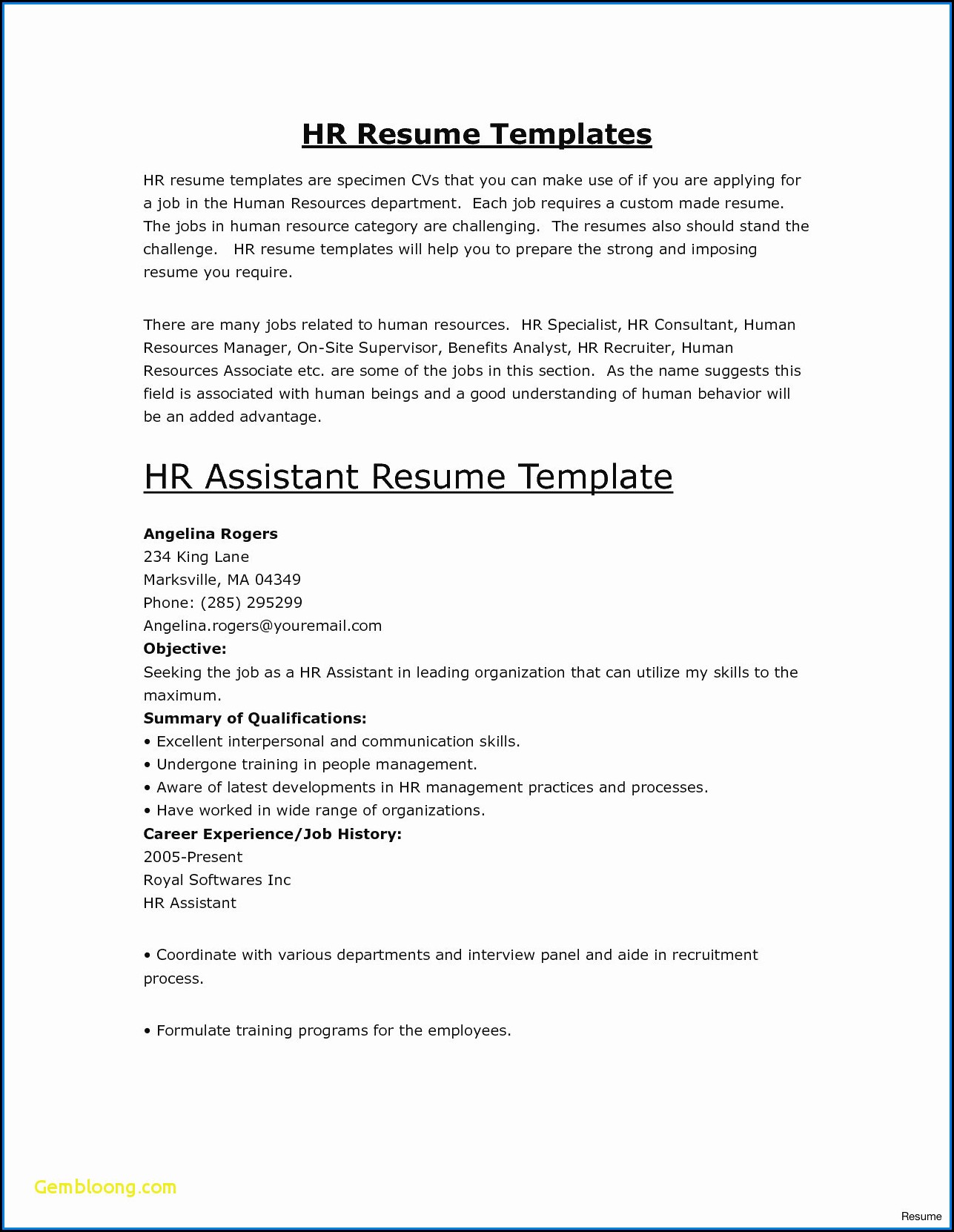 HR Resume Templates

HR resume templates are specimen CVs that you can make use of if you are applying for a job in the Human Resources department. Each job requires a custom made resume. The jobs in human resource category are challenging. The resumes also should stand the challenge. HR resume templates will help you to prepare the strong and imposing resume you require.

There are many jobs related to human resources. HR Specialist, HR Consultant, Human Resources Manager, On-Site Supervisor, Benefits Analyst, HR Recruiter, Human Resources Associate etc. are some of the jobs in this section. As the name suggests this field is associated with human beings and a good understanding of human behavior will be an added advantage.

HR Assistant Resume Template

Angelina Rogers
234 King Lane
Marksville, MA 04349
Phone: (285) 295299
Angelina.rogers@youremail.com
Objective:
Seeking the job as a HR Assistant in leading organization that can utilize my skills to the maximum.
Summary of Qualifications:
• Excellent interpersonal and communication skills.
• Undergone training in people management.
• Aware of latest developments in HR management practices and processes.
• Have worked in wide range of organizations.
Career Experience/Job History:
2005-Present
Royal Softwares Inc
HR Assistant

• Coordinate with various departments and interview panel and aide in recruitment process.

• Formulate training programs for the employees.

Gembloong.com

Resume